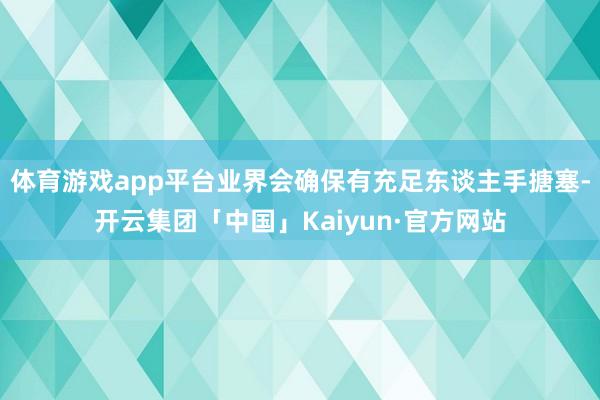 体育游戏app平台业界会确保有充足东谈主手搪塞-开云集团「中国」Kaiyun·官方网站